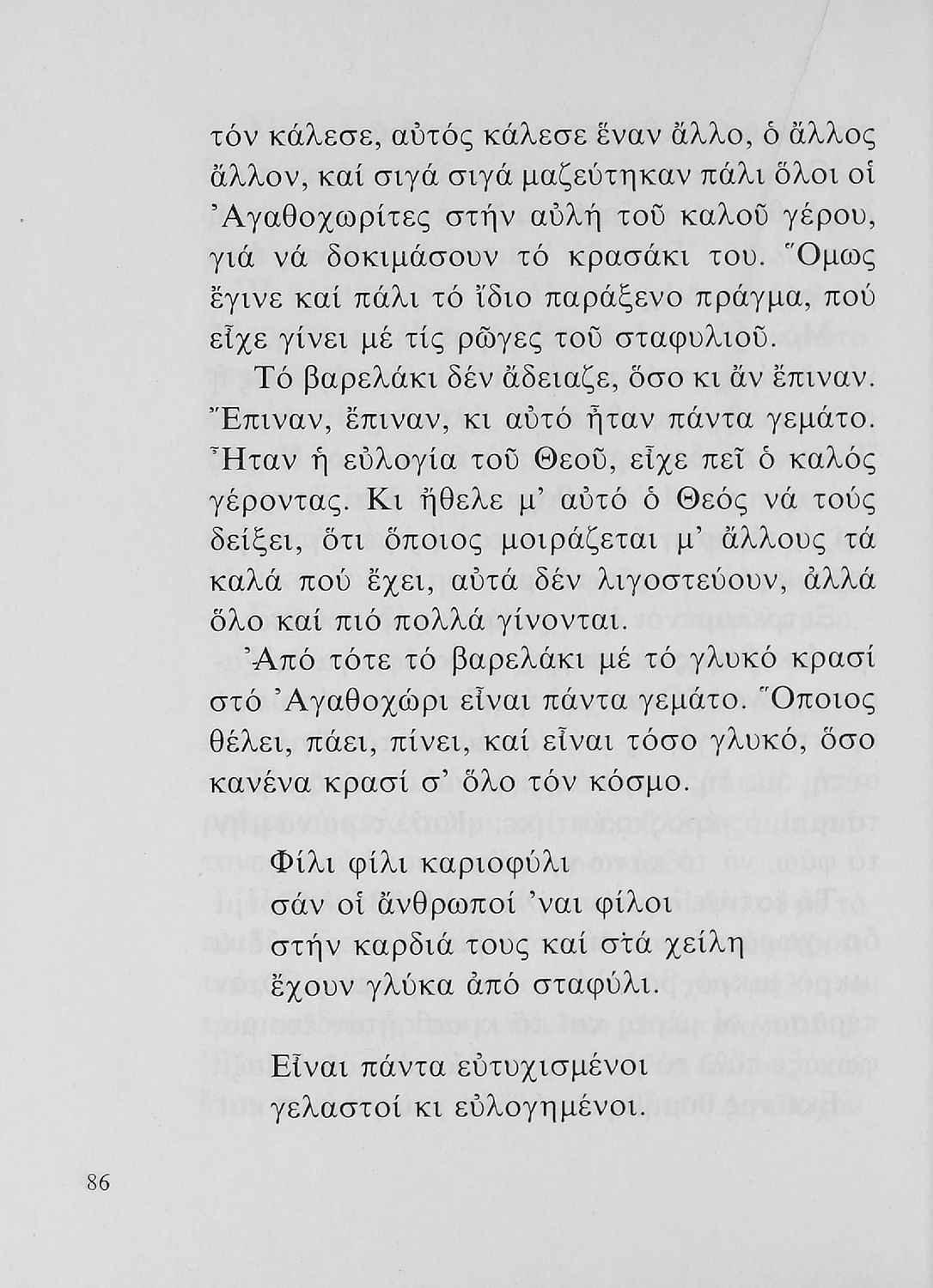 τόν κάλεσε, αὐτός κάλεσε ἕναν ἄλλο, ὁ ἄλλος ἄλλον, καί σιγά σιγά μαζεύτηκαν πάλι ὅλοι οἱ Ἀγαθοχωρίτες στήν αὐλή τοῦ καλοῦ γέρου, γιά νά δοκιμάσουν τό κρασάκι του. Ὅμως ἔγινε καί πάλι τό ἴδιο παράξενο πράγμα, πού εἶχε γίνει μέ τίς ρῶγες τοῦ σταφυλιοῦ.

Τό βαρελάκι δέν ἄδειαζε, ὅσο κι ἄν ἔπιναν. Ἔπιναν, ἔπιναν, κι αὐτό ἦταν πάντα γεμάτο. Ἦταν ἡ εὐλογία τοῦ Θεοῦ, εἶχε πεῖ ὁ καλός γέροντας. Κι ἤθελε μ' αὐτό ὁ Θεός νά τούς δείξει, ὅτι ὅποιος μοιράζεται μ' ἄλλους τά καλά πού ἔχει, αὐτά δέν λιγοστεύουν, ἀλλά ὅλο καί πιό πολλά γίνονται.

Ἀπό τότε τό βαρελάκι μέ τό γλυκό κρασί στό Ἀγαθοχώρι εἶναι πάντα γεμάτο. Ὅποιος θέλει, πάει, πίνει, καί εἶναι τόσο γλυκό, ὅσο κανένα κρασί σ' ὅλο τόν κόσμο.

Φίλι φίλι καριοφύλι
σάν οἱ ἄνθρωποί 'ναι φίλοι
στήν καρδιά τους καί στά χείλη
ἔχουν γλύκα ἀπό σταφύλι.

Εἶναι πάντα εὐτυχισμένοι
γελαστοί κι εὐλογημένοι.

86